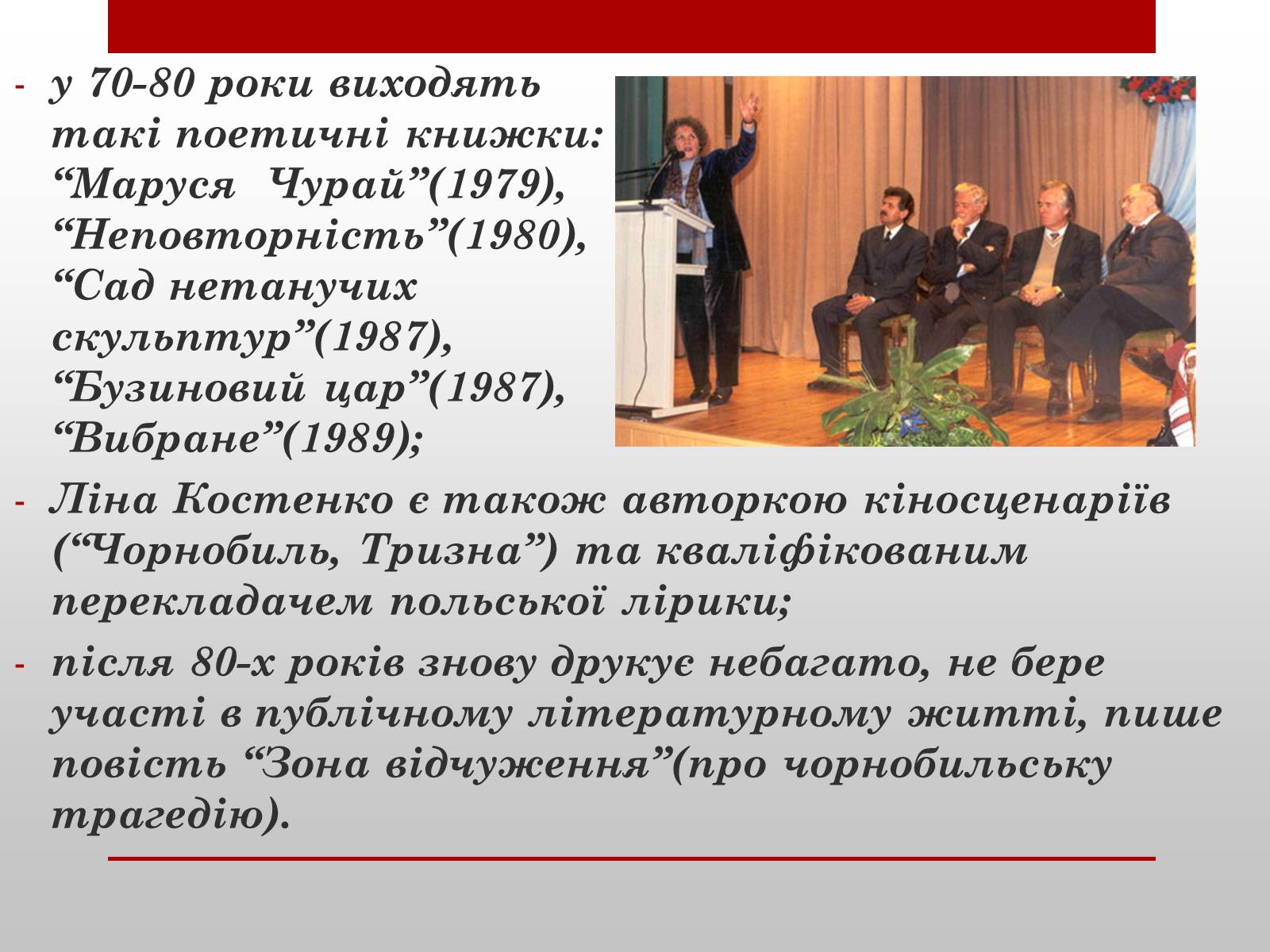 - у 70-80 роки виходять такі поетичні книжки: “Маруся Чурай”(1979), “Неповторність”(1980), “Сад нетанучих скульптур”(1987), “Бузиновий цар”(1987), “Вибране”(1989);

- Ліна Костенко є також авторкою кіносценаріїв (“Чорнобиль, Тризна”) та кваліфікованим перекладачем польської лірики;

- після 80-х років знову друкує небагато, не бере участі в публічному літературному житті, пише повість “Зона відчуження”(про чорнобильську трагедію).